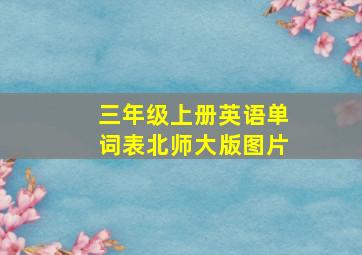 三年级上册英语单词表北师大版图片